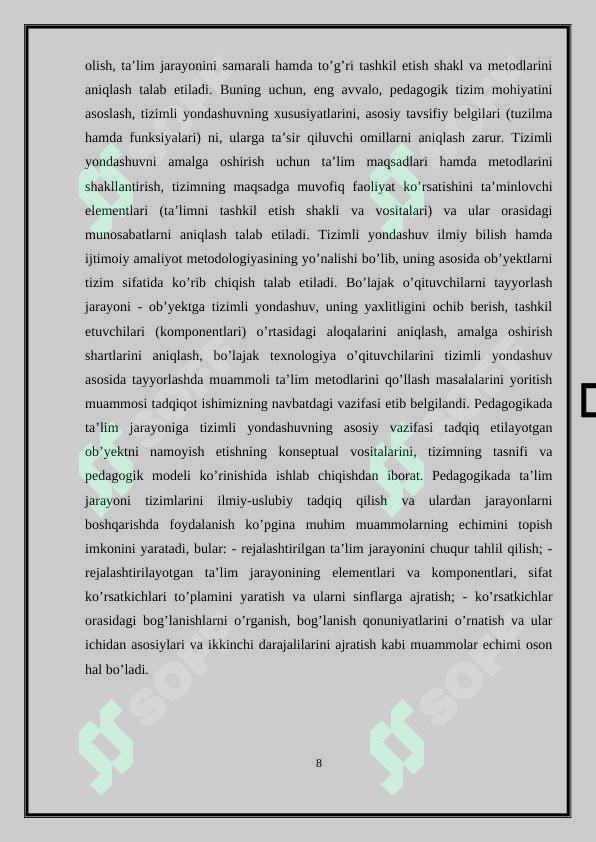 olish, ta’lim jarayonini samarali hamda to’g’ri tashkil etish shakl va metodlarini aniqlash talab etiladi. Buning uchun, eng avvalo, pedagogik tizim mohiyatini asoslash, tizimli yondashuvning xususiyatlarini, asosiy tavsifiy belgilari (tuzilma hamda funksiyalari) ni, ularga ta’sir qiluvchi omillarni aniqlash zarur. Tizimli yondashuvni amalga oshirish uchun ta’lim maqsadlari hamda metodlarini shakllantirish, tizimning maqsadga muvofiq faoliyat ko’rsatishini ta’minlovchi elementlari (ta’limni tashkil etish shakli va vositalari) va ular orasidagi munosabatlarni aniqlash talab etiladi. Tizimli yondashuv ilmiy bilish hamda ijtimoiy amaliyot metodologiyasining yo’nalishi bo’lib, uning asosida ob’yektlarni tizim sifatida ko’rib chiqish talab etiladi. Bo’lajak o’qituvchilarni tayyorlash jarayoni - ob’yektga tizimli yondashuv, uning yaxlitligini ochib berish, tashkil etuvchilari (komponentlari) o’rtasidagi aloqalarini aniqlash, amalga oshirish shartlarini aniqlash, bo’lajak texnologiya o’qituvchilarini tizimli yondashuv asosida tayyorlashda muammoli ta’lim metodlarini qo’llash masalalarini yoritish muammosi tadqiqot ishimizning navbatdagi vazifasi etib belgilandi. Pedagogikada ta’lim jarayoniga tizimli yondashuvning asosiy vazifasi tadqiq etilayotgan ob’yektni namoyish etishning konseptual vositalarini, tizimning tasnifi va pedagogik modeli ko’rinishida ishlab chiqishdan iborat. Pedagogikada ta’lim jarayoni tizimlarini ilmiy-uslubiy tadqiq qilish va ulardan jarayonlarni boshqarishda foydalanish ko’pgina muhim muammolarning echimini topish imkonini yaratadi, bular: - rejalashtirilgan ta’lim jarayonini chuqur tahlil qilish; - rejalashtirilayotgan ta’lim jarayonining elementlari va komponentlari, sifat ko’rsatkichlari to’plamini yaratish va ularni sinflarga ajratish; - ko’rsatkichlar orasidagi bog’lanishlarni o’rganish, bog’lanish qonuniyatlarini o’rnatish va ular ichidan asosiylari va ikkinchi darajalilarini ajratish kabi muammolar echimi oson hal bo’ladi.

8